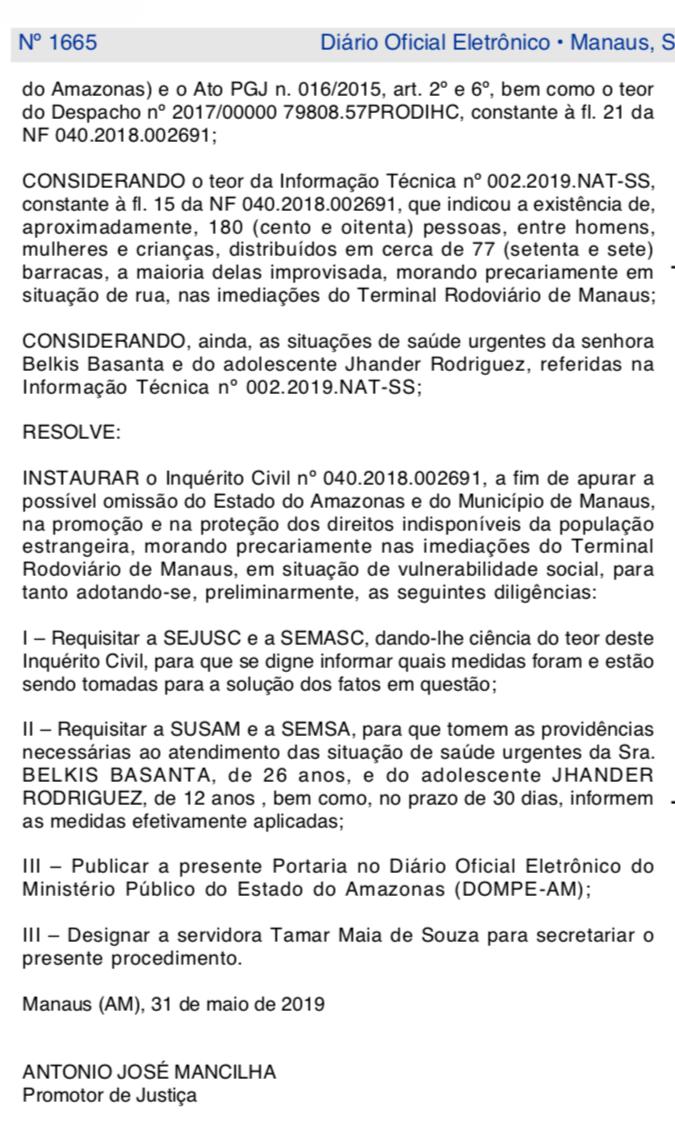 Nº 1665 Diário Oficial Eletrônico • Manaus, S

do Amazonas) e o Ato PGJ n. 016/2015, art. 2º e 6º, bem como o teor do Despacho nº 2017/00000 79808.57PRODIHC, constante à fl. 21 da NF 040.2018.002691;

CONSIDERANDO o teor da Informação Técnica nº 002.2019.NAT-SS, constante à fl. 15 da NF 040.2018.002691, que indicou a existência de, aproximadamente, 180 (cento e oitenta) pessoas, entre homens, mulheres e crianças, distribuídos em cerca de 77 (setenta e sete) barracas, a maioria delas improvisada, morando precariamente em situação de rua, nas imediações do Terminal Rodoviário de Manaus;

CONSIDERANDO, ainda, as situações de saúde urgentes da senhora Belkis Basanta e do adolescente Jhander Rodriguez, referidas na Informação Técnica nº 002.2019.NAT-SS;

RESOLVE:

INSTAURAR o Inquérito Civil nº 040.2018.002691, a fim de apurar a possível omissão do Estado do Amazonas e do Município de Manaus, na promoção e na proteção dos direitos indisponíveis da população estrangeira, morando precariamente nas imediações do Terminal Rodoviário de Manaus, em situação de vulnerabilidade social, para tanto adotando-se, preliminarmente, as seguintes diligências:

I – Requisitar a SEJUSC e a SEMASC, dando-lhe ciência do teor deste Inquérito Civil, para que se digne informar quais medidas foram e estão sendo tomadas para a solução dos fatos em questão;

II – Requisitar a SUSAM e a SEMSA, para que tomem as providências necessárias ao atendimento das situação de saúde urgentes da Sra. BELKIS BASANTA, de 26 anos, e do adolescente JHANDER RODRIGUEZ, de 12 anos , bem como, no prazo de 30 dias, informem as medidas efetivamente aplicadas;

III – Publicar a presente Portaria no Diário Oficial Eletrônico do Ministério Público do Estado do Amazonas (DOMPE-AM);

III – Designar a servidora Tamar Maia de Souza para secretariar o presente procedimento.

Manaus (AM), 31 de maio de 2019

ANTONIO JOSÉ MANCILHA
Promotor de Justiça